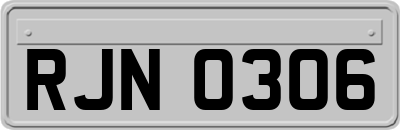 RJN 0306